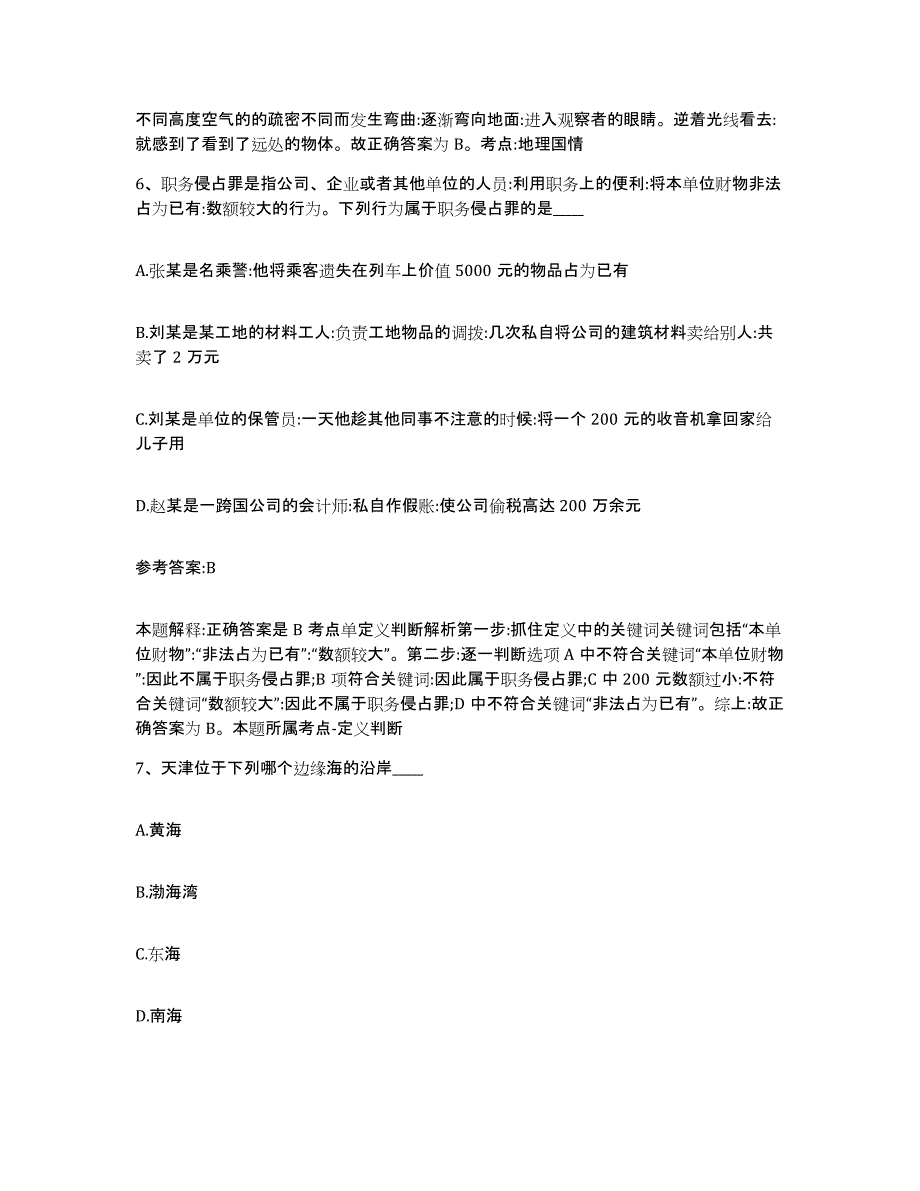 不同高度空气的的疏密不同而发生弯曲:逐渐弯向地面:进入观察者的眼睛。逆着光线看去:就感到了看到了远处的物体。故正确答案为 B。考点:地理国情

6、职务侵占罪是指公司、企业或者其他单位的人员:利用职务上的便利:将本单位财物非法占为已有:数额较大的行为。下列行为属于职务侵占罪的是____

A.张某是名乘警:他将乘客遗失在列车上价值 5000 元的物品占为已有

B.刘某是某工地的材料工人:负责工地物品的调拨:几次私自将公司的建筑材料卖给别人:共卖了 2 万元

C.刘某是单位的保管员:一天他趁其他同事不注意的时候:将一个 200 元的收音机拿回家给儿子用

D.赵某是一跨国公司的会计师:私自作假账:使公司偷税高达 200 万余元

参考答案:B

本题解释:正确答案是 B 考点单定义判断解析第一步:抓住定义中的关键词关键词包括“本单位财物”:“非法占为已有”:“数额较大”。第二步:逐一判断选项 A 中不符合关键词“本单位财物”:因此不属于职务侵占罪;B 项符合关键词:因此属于职务侵占罪;C 中 200 元数额过小:不符合关键词“数额较大”:因此不属于职务侵占罪;D 中不符合关键词“非法占为已有”。综上:故正确答案为 B。本题所属考点-定义判断

7、天津位于下列哪个边缘海的沿岸____

A.黄海

B.渤海湾

C.东海

D.南海